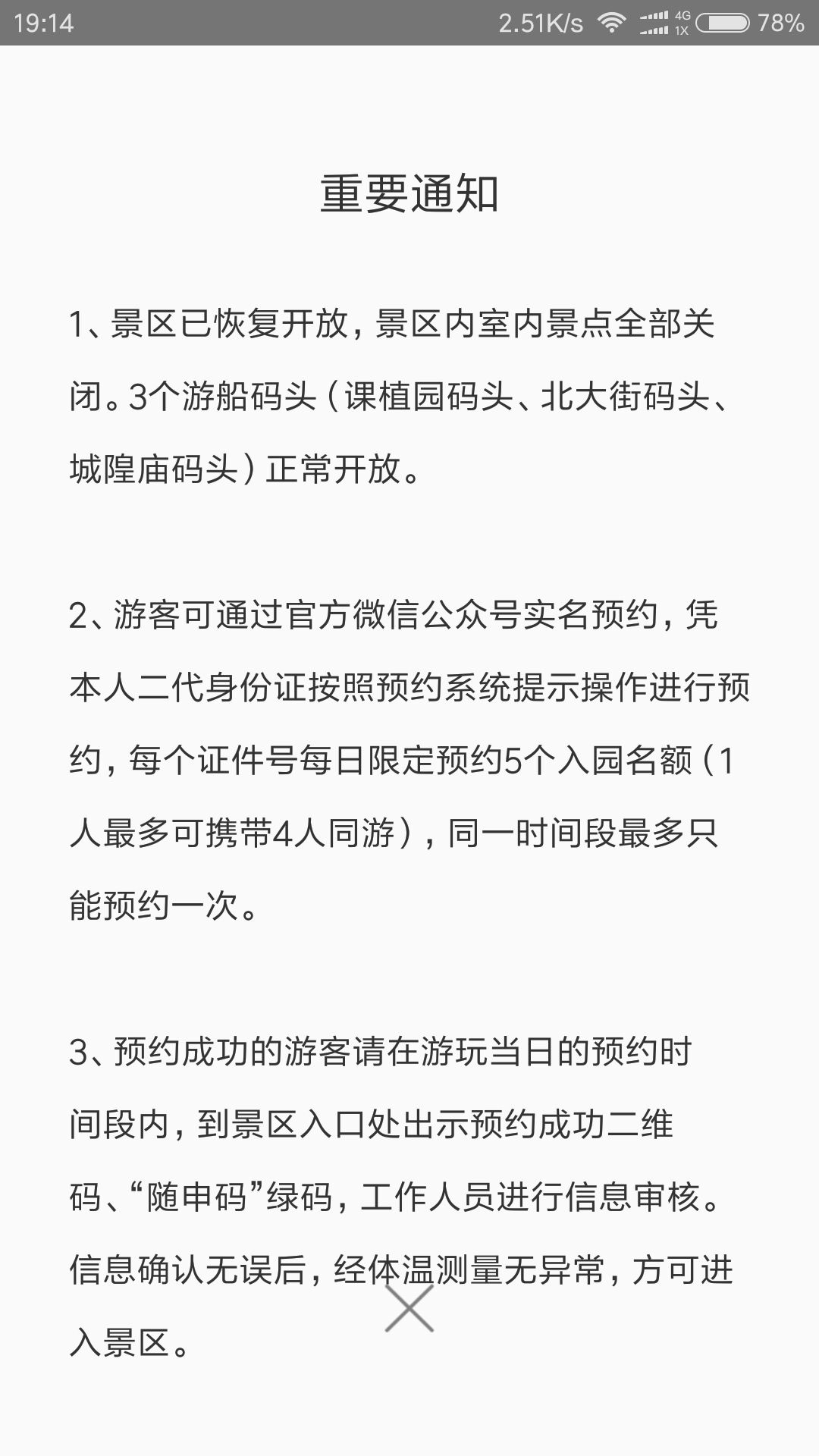 19:14 2.51K/s 4G 1X 78%

重要通知

1、景区已恢复开放，景区内室内景点全部关闭。3个游船码头（课植园码头、北大街码头、城隍庙码头）正常开放。

2、游客可通过官方微信公众号实名预约，凭本人二代身份证按照预约系统提示操作进行预约，每个证件号每日限定预约5个入园名额（1人最多可携带4人同游），同一时间段最多只能预约一次。

3、预约成功的游客请在游玩当日的预约时间段内，到景区入口处出示预约成功二维码、“随申码”绿码，工作人员进行信息审核。信息确认无误后，经体温测量无异常，方可进入景区。